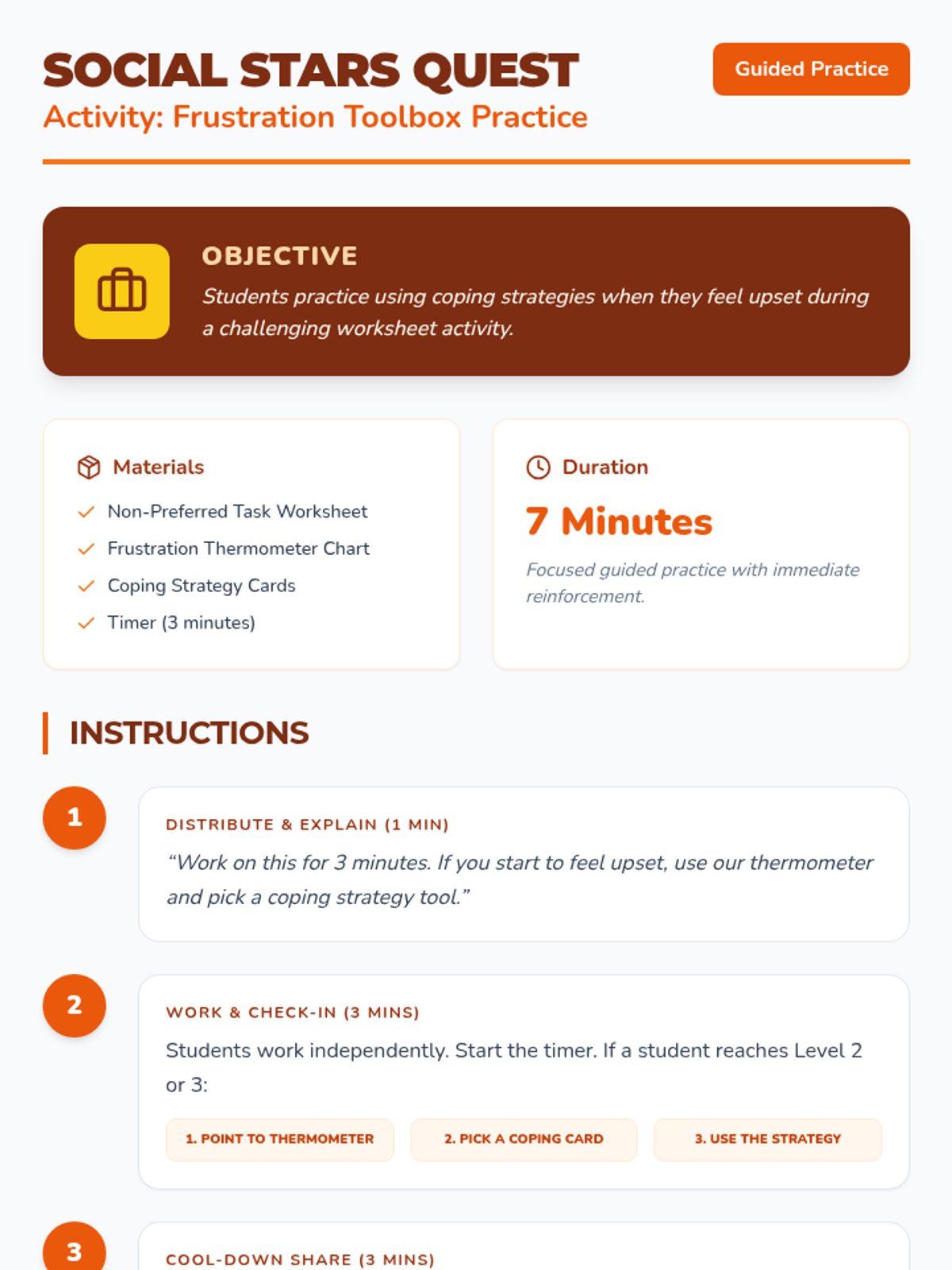 SOCIAL STARS QUEST

Activity: Frustration Toolbox Practice

Guided Practice

OBJECTIVE

Students practice using coping strategies when they feel upset during a challenging worksheet activity.

Materials

✓ Non-Preferred Task Worksheet
✓ Frustration Thermometer Chart
✓ Coping Strategy Cards
✓ Timer (3 minutes)

Duration

7 Minutes

Focused guided practice with immediate reinforcement.

INSTRUCTIONS

1

DISTRIBUTE & EXPLAIN (1 MIN)

"Work on this for 3 minutes. If you start to feel upset, use our thermometer and pick a coping strategy tool."

2

WORK & CHECK-IN (3 MINS)

Students work independently. Start the timer. If a student reaches Level 2 or 3:

1. POINT TO THERMOMETER   2. PICK A COPING CARD   3. USE THE STRATEGY

3

COOL-DOWN SHARE (3 MINS)